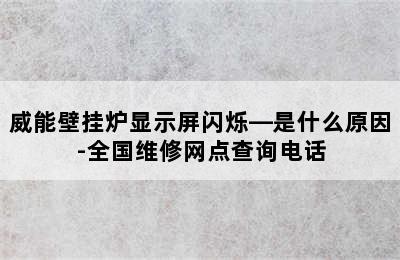 威能壁挂炉显示屏闪烁—是什么原因-全国维修网点查询电话